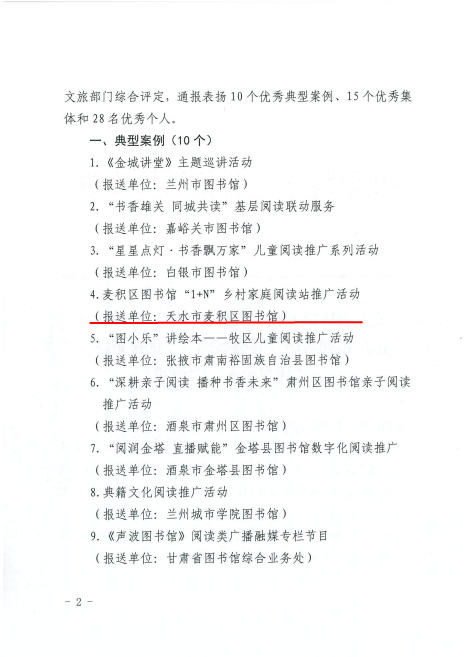 文旅部门综合评定，通报表扬10个优秀典型案例、15个优秀集体和28名优秀个人。

一、典型案例（10个）

1.《金城讲堂》主题巡讲活动

（报送单位：兰州市图书馆）

2.“书香雄关 同城共读”基层阅读联动服务

（报送单位：嘉峪关市图书馆）

3.“星星点灯·书香飘万家”儿童阅读推广系列活动

（报送单位：白银市图书馆）

4.麦积区图书馆“1+N”乡村家庭阅读站推广活动

（报送单位：天水市麦积区图书馆）

5.“图小乐”讲绘本——牧区儿童阅读推广活动

（报送单位：张掖市肃南裕固族自治县图书馆）

6.“深耕亲子阅读 播种书香未来”肃州区图书馆亲子阅读推广活动

（报送单位：酒泉市肃州区图书馆）

7.“阅润金塔 直播赋能”金塔县图书馆数字化阅读推广

（报送单位：酒泉市金塔县图书馆）

8.典籍文化阅读推广活动

（报送单位：兰州城市学院图书馆）

9.《声波图书馆》阅读类广播融媒专栏节目

（报送单位：甘肃省图书馆综合业务处）

- 2 -